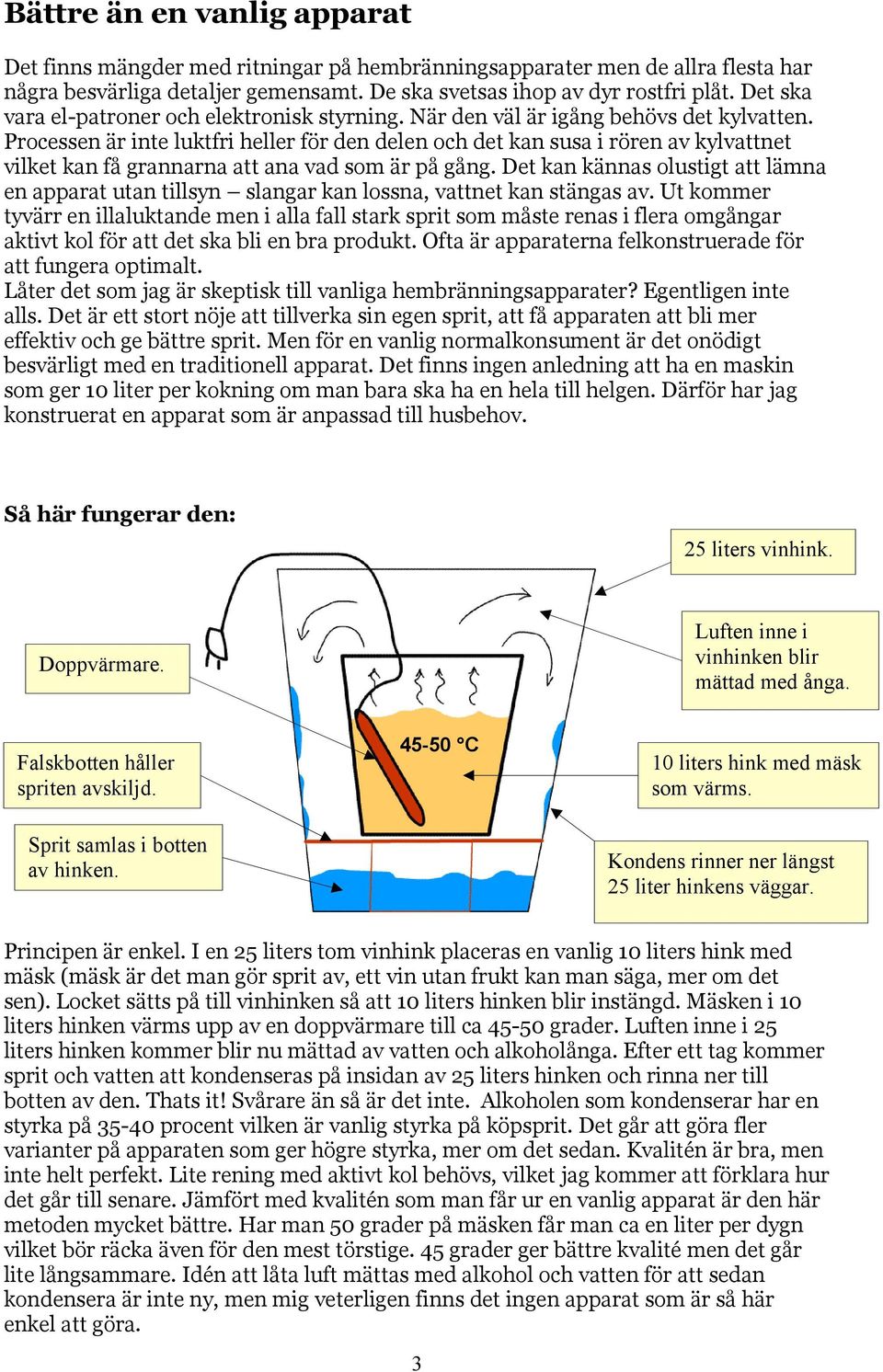 Bättre än en vanlig apparat

Det finns mängder med ritningar på hembränningsapparater men de allra flesta har några besvärliga detaljer gemensamt. De ska svetsas ihop av dyr rostfri plåt. Det ska vara el-patroner och elektronisk styrning. När den väl är igång behövs det kylvatten. Processen är inte luktfri heller för den delen och det kan susa i rören av kylvattnet vilket kan få grannarna att ana vad som är på gång. Det kan kännas olustigt att lämna en apparat utan tillsyn – slangar kan lossna, vattnet kan stängas av. Ut kommer tyvärr en illaluktande men i alla fall stark sprit som måste renas i flera omgångar aktivt kol för att det ska bli en bra produkt. Ofta är apparaterna felkonstruerade för att fungera optimalt.
Låter det som jag är skeptisk till vanliga hembränningsapparater? Egentligen inte alls. Det är ett stort nöje att tillverka sin egen sprit, att få apparaten att bli mer effektiv och ge bättre sprit. Men för en vanlig normalkonsument är det onödigt besvärligt med en traditionell apparat. Det finns ingen anledning att ha en maskin som ger 10 liter per kokning om man bara ska ha en hela till helgen. Därför har jag konstruerat en apparat som är anpassad till husbehov.

Så här fungerar den:

25 liters vinhink.

Luften inne i vinhinken blir mättad med ånga.

Doppvärmare.

45-50 °C

Falskbotten håller spriten avskiljd.

10 liters hink med mäsk som värms.

Sprit samlas i botten av hinken.

Kondens rinner ner längst 25 liter hinkens väggar.

Principen är enkel. I en 25 liters tom vinhink placeras en vanlig 10 liters hink med mäsk (mäsk är det man gör sprit av, ett vin utan frukt kan man säga, mer om det sen). Locket sätts på till vinhinken så att 10 liters hinken blir instängd. Mäsken i 10 liters hinken värms upp av en doppvärmare till ca 45-50 grader. Luften inne i 25 liters hinken kommer blir nu mättad av vatten och alkoholånga. Efter ett tag kommer sprit och vatten att kondenseras på insidan av 25 liters hinken och rinna ner till botten av den. Thats it! Svårare än så är det inte. Alkoholen som kondenserar har en styrka på 35-40 procent vilken är vanlig styrka på köpsprit. Det går att göra fler varianter på apparaten som ger högre styrka, mer om det sedan. Kvalitén är bra, men inte helt perfekt. Lite rening med aktivt kol behövs, vilket jag kommer att förklara hur det går till senare. Jämfört med kvalitén som man får ur en vanlig apparat är den här metoden mycket bättre. Har man 50 grader på mäsken får man ca en liter per dygn vilket bör räcka även för den mest törstige. 45 grader ger bättre kvalité men det går lite långsammare. Idén att låta luft mättas med alkohol och vatten för att sedan kondensera är inte ny, men mig veterligen finns det ingen apparat som är så här enkel att göra.

3